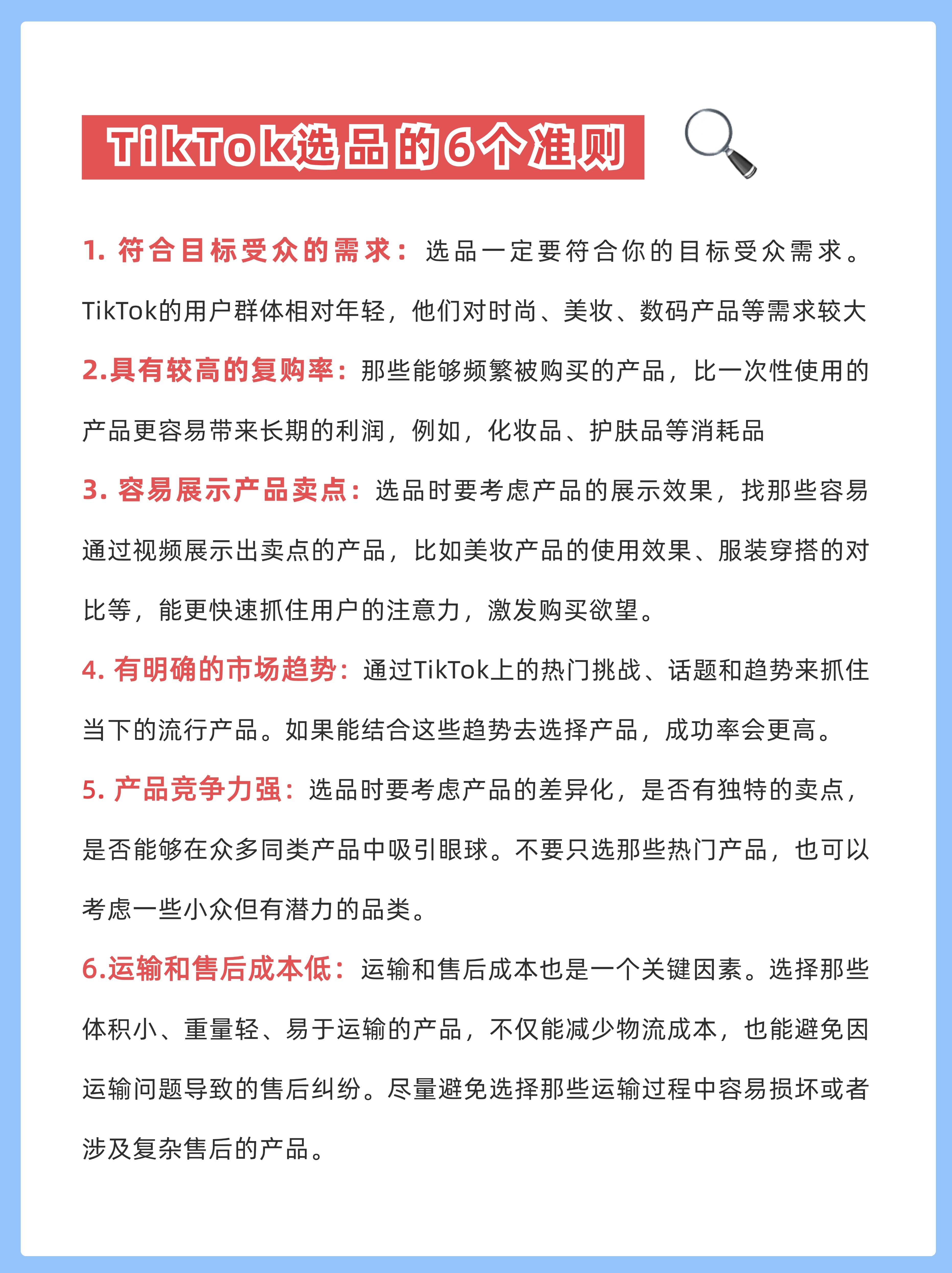 TikTok选品的6个准则

1. 符合目标受众的需求：选品一定要符合你的目标受众需求。TikTok的用户群体相对年轻，他们对时尚、美妆、数码产品等需求较大

2.具有较高的复购率：那些能够频繁被购买的产品，比一次性使用的产品更容易带来长期的利润，例如，化妆品、护肤品等消耗品

3. 容易展示产品卖点：选品时要考虑产品的展示效果，找那些容易通过视频展示出卖点的产品，比如美妆产品的使用效果、服装穿搭的对比等，能更快速抓住用户的注意力，激发购买欲望。

4. 有明确的市场趋势：通过TikTok上的热门挑战、话题和趋势来抓住当下的流行产品。如果能结合这些趋势去选择产品，成功率会更高。

5. 产品竞争力强：选品时要考虑产品的差异化，是否有独特的卖点，是否能够在众多同类产品中吸引眼球。不要只选那些热门产品，也可以考虑一些小众但有潜力的品类。

6.运输和售后成本低：运输和售后成本也是一个关键因素。选择那些体积小、重量轻、易于运输的产品，不仅能减少物流成本，也能避免因运输问题导致的售后纠纷。尽量避免选择那些运输过程中容易损坏或者涉及复杂售后的产品。